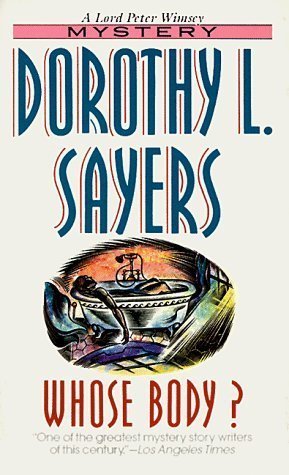 A Lord Peter Wimsey
MYSTERY

DOROTHY L. SAYERS

WHOSE BODY ?

"One of the greatest mystery story writers of this century."—Los Angeles Times